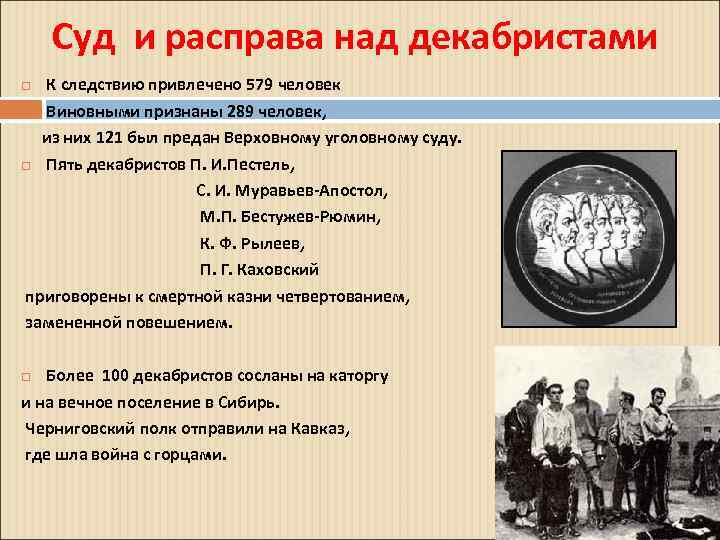 Суд и расправа над декабристами

К следствию привлечено 579 человек

Виновными признаны 289 человек,

из них 121 был предан Верховному уголовному суду.

Пять декабристов П. И.Пестель,
С. И. Муравьев-Апостол,
М.П. Бестужев-Рюмин,
К. Ф. Рылеев,
П. Г. Каховский
приговорены к смертной казни четвертованием, замененной повешением.

Более 100 декабристов сосланы на каторгу и на вечное поселение в Сибирь.
Черниговский полк отправили на Кавказ, где шла война с горцами.